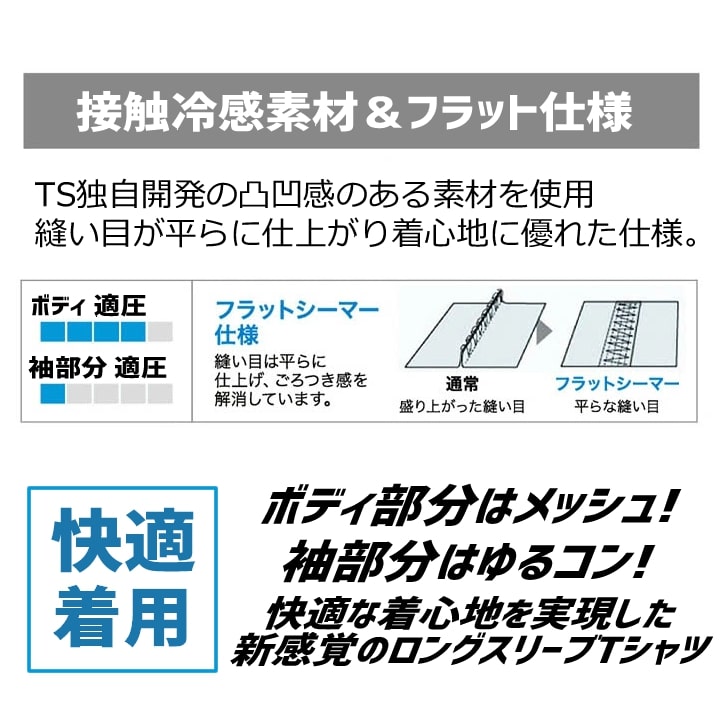 接触冷感素材＆フラット仕様

TS独自開発の凸凹感のある素材を使用
縫い目が平らに仕上がり着心地に優れた仕様。

ボディ 適圧

袖部分 適圧

フラットシーマー仕様

縫い目は平らに仕上げ、ごろつき感を解消しています。

通常
盛り上がった縫い目

フラットシーマー
平らな縫い目

快適着用

ボディ部分はメッシュ！
袖部分はゆるコン！
快適な着心地を実現した
新感覚のロングスリーブTシャツ